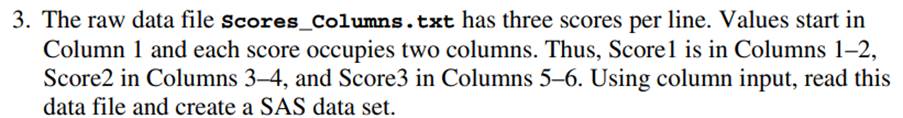 3. The raw data file Scores_Columns.txt has three scores per line. Values start in Column 1 and each score occupies two columns. Thus, Score1 is in Columns 1–2, Score2 in Columns 3–4, and Score3 in Columns 5–6. Using column input, read this data file and create a SAS data set.